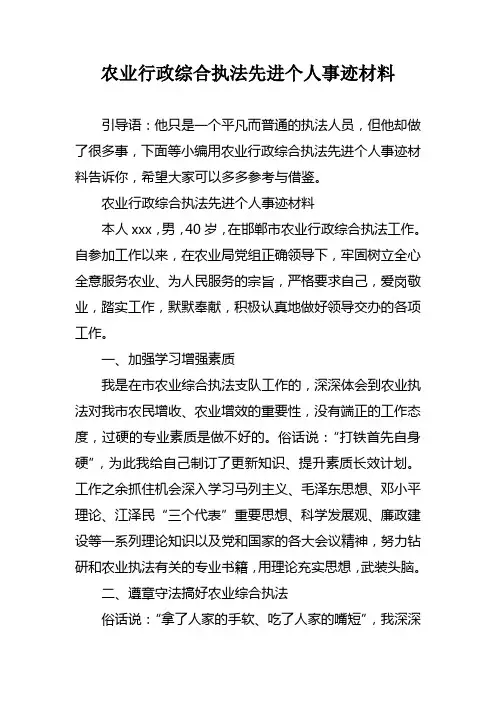 农业行政综合执法先进个人事迹材料

引导语：他只是一个平凡而普通的执法人员，但他却做了很多事，下面等小编用农业行政综合执法先进个人事迹材料告诉你，希望大家可以多多参考与借鉴。

农业行政综合执法先进个人事迹材料

本人 xxx，男，40 岁，在邯郸市农业行政综合执法工作。自参加工作以来，在农业局党组正确领导下，牢固树立全心全意服务农业、为人民服务的宗旨，严格要求自己，爱岗敬业，踏实工作，默默奉献，积极认真地做好领导交办的各项工作。

一、加强学习增强素质

我是在市农业综合执法支队工作的，深深体会到农业执法对我市农民增收、农业增效的重要性，没有端正的工作态度，过硬的专业素质是做不好的。俗话说：“打铁首先自身硬”，为此我给自己制订了更新知识、提升素质长效计划。工作之余抓住机会深入学习马列主义、毛泽东思想、邓小平理论、江泽民“三个代表”重要思想、科学发展观、廉政建设等一系列理论知识以及党和国家的各大会议精神，努力钻研和农业执法有关的专业书籍，用理论充实思想，武装头脑。

二、遵章守法搞好农业综合执法

俗话说：“拿了人家的手软、吃了人家的嘴短”，我深深